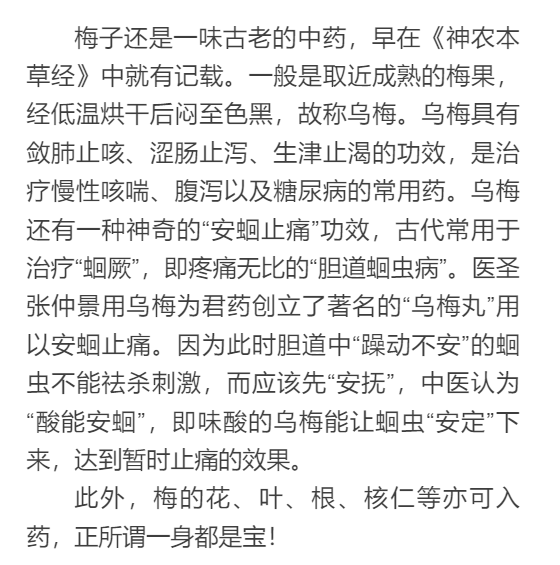 梅子还是一味古老的中药，早在《神农本草经》中就有记载。一般是取近成熟的梅果，经低温烘干后闷至色黑，故称乌梅。乌梅具有敛肺止咳、涩肠止泻、生津止渴的功效，是治疗慢性咳喘、腹泻以及糖尿病的常用药。乌梅还有一种神奇的“安蛔止痛”功效，古代常用于治疗“蛔厥”，即疼痛无比的“胆道蛔虫病”。医圣张仲景用乌梅为君药创立了著名的“乌梅丸”用以安蛔止痛。因为此时胆道中“躁动不安”的蛔虫不能祛杀刺激，而应该先“安抚”，中医认为“酸能安蛔”，即味酸的乌梅能让蛔虫“安定”下来，达到暂时止痛的效果。

此外，梅的花、叶、根、核仁等亦可入药，正所谓一身都是宝！